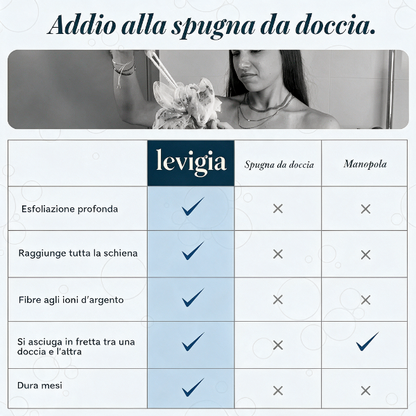 Addio alla spugna da doccia.

| | levigia | Spugna da doccia | Manopola |
|---|---|---|---|
| Esfoliazione profonda | ✓ | × | × |
| Raggiunge tutta la schiena | ✓ | × | × |
| Fibre agli ioni d'argento | ✓ | × | × |
| Si asciuga in fretta tra una doccia e l'altra | ✓ | × | ✓ |
| Dura mesi | ✓ | × | × |